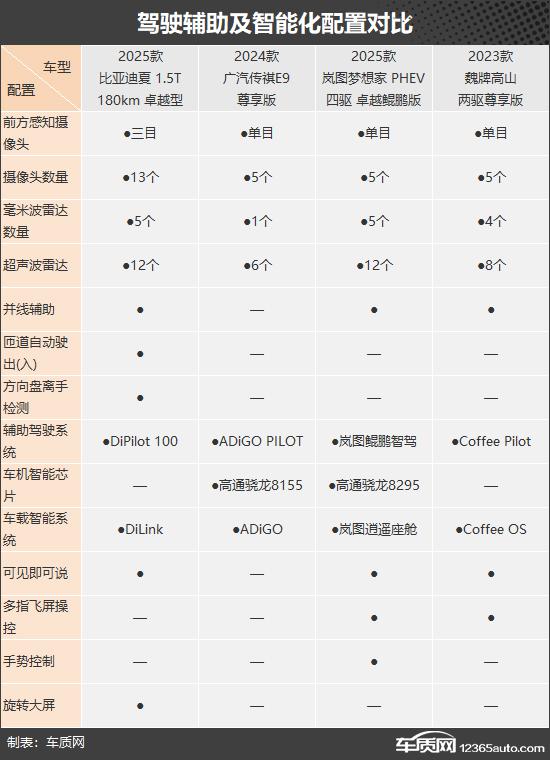 驾驶辅助及智能化配置对比

| 车型 配置 | 2025款 比亚迪夏 1.5T 180km 卓越型 | 2024款 广汽传祺E9 尊享版 | 2025款 岚图梦想家 PHEV 四驱 卓越鲲鹏版 | 2023款 魏牌高山 两驱尊享版 |
|---|---|---|---|---|
| 前方感知摄像头 | ●三目 | ●单目 | ●单目 | ●单目 |
| 摄像头数量 | ●13个 | ●5个 | ●5个 | ●5个 |
| 毫米波雷达数量 | ●5个 | ●1个 | ●5个 | ●4个 |
| 超声波雷达 | ●12个 | ●6个 | ●12个 | ●8个 |
| 并线辅助 | ● | — | ● | ● |
| 匝道自动驶出(入) | ● | — | — | — |
| 方向盘离手检测 | ● | — | — | — |
| 辅助驾驶系统 | ●DiPilot 100 | ●ADiGO PILOT | ●岚图鲲鹏智驾 | ●Coffee Pilot |
| 车机智能芯片 | — | ●高通骁龙8155 | ●高通骁龙8295 | — |
| 车载智能系统 | ●DiLink | ●ADiGO | ●岚图逍遥座舱 | ●Coffee OS |
| 可见即可说 | ● | — | ● | ● |
| 多指飞屏操控 | — | — | ● | ● |
| 手势控制 | — | — | ● | — |
| 旋转大屏 | ● | — | — | — |

制表：车质网

车质网 12365auto.com